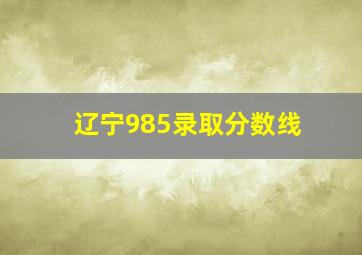 辽宁985录取分数线